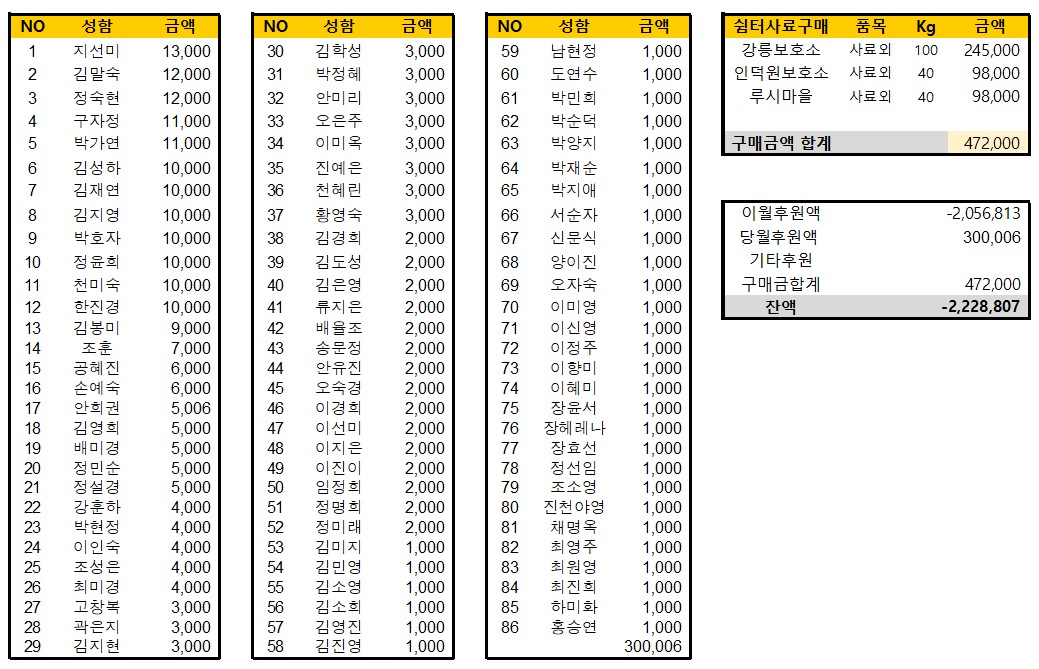 | NO | 성함 | 금액 |
|---|---|---|
| 1 | 지선미 | 13,000 |
| 2 | 김말숙 | 12,000 |
| 3 | 정숙현 | 12,000 |
| 4 | 구자정 | 11,000 |
| 5 | 박가연 | 11,000 |
| 6 | 김성하 | 10,000 |
| 7 | 김재연 | 10,000 |
| 8 | 김지영 | 10,000 |
| 9 | 박호자 | 10,000 |
| 10 | 정윤희 | 10,000 |
| 11 | 천미숙 | 10,000 |
| 12 | 한진경 | 10,000 |
| 13 | 김봉미 | 9,000 |
| 14 | 조훈 | 7,000 |
| 15 | 공혜진 | 6,000 |
| 16 | 손예숙 | 6,000 |
| 17 | 안희권 | 5,006 |
| 18 | 김영희 | 5,000 |
| 19 | 배미경 | 5,000 |
| 20 | 정민순 | 5,000 |
| 21 | 정설경 | 5,000 |
| 22 | 강훈하 | 4,000 |
| 23 | 박현정 | 4,000 |
| 24 | 이인숙 | 4,000 |
| 25 | 조성은 | 4,000 |
| 26 | 최미경 | 4,000 |
| 27 | 고창복 | 3,000 |
| 28 | 곽은지 | 3,000 |
| 29 | 김지현 | 3,000 |

| NO | 성함 | 금액 |
|---|---|---|
| 30 | 김학성 | 3,000 |
| 31 | 박정혜 | 3,000 |
| 32 | 안미리 | 3,000 |
| 33 | 오은주 | 3,000 |
| 34 | 이미옥 | 3,000 |
| 35 | 진예은 | 3,000 |
| 36 | 천혜린 | 3,000 |
| 37 | 황영숙 | 3,000 |
| 38 | 김경희 | 2,000 |
| 39 | 김도성 | 2,000 |
| 40 | 김은영 | 2,000 |
| 41 | 류지은 | 2,000 |
| 42 | 배율조 | 2,000 |
| 43 | 송문정 | 2,000 |
| 44 | 안유진 | 2,000 |
| 45 | 오숙경 | 2,000 |
| 46 | 이경희 | 2,000 |
| 47 | 이선미 | 2,000 |
| 48 | 이지은 | 2,000 |
| 49 | 이진이 | 2,000 |
| 50 | 임정희 | 2,000 |
| 51 | 정명희 | 2,000 |
| 52 | 정미래 | 2,000 |
| 53 | 김미지 | 1,000 |
| 54 | 김민영 | 1,000 |
| 55 | 김소영 | 1,000 |
| 56 | 김소희 | 1,000 |
| 57 | 김영진 | 1,000 |
| 58 | 김진영 | 1,000 |

| NO | 성함 | 금액 |
|---|---|---|
| 59 | 남현정 | 1,000 |
| 60 | 도연수 | 1,000 |
| 61 | 박민희 | 1,000 |
| 62 | 박순덕 | 1,000 |
| 63 | 박양지 | 1,000 |
| 64 | 박재순 | 1,000 |
| 65 | 박지애 | 1,000 |
| 66 | 서순자 | 1,000 |
| 67 | 신문식 | 1,000 |
| 68 | 양이진 | 1,000 |
| 69 | 오자숙 | 1,000 |
| 70 | 이미영 | 1,000 |
| 71 | 이신영 | 1,000 |
| 72 | 이정주 | 1,000 |
| 73 | 이향미 | 1,000 |
| 74 | 이혜미 | 1,000 |
| 75 | 장윤서 | 1,000 |
| 76 | 장헤레나 | 1,000 |
| 77 | 장효선 | 1,000 |
| 78 | 정선임 | 1,000 |
| 79 | 조소영 | 1,000 |
| 80 | 진천야영 | 1,000 |
| 81 | 채명옥 | 1,000 |
| 82 | 최영주 | 1,000 |
| 83 | 최원영 | 1,000 |
| 84 | 최진희 | 1,000 |
| 85 | 하미화 | 1,000 |
| 86 | 홍승연 | 1,000 |
| | | 300,006 |

| 쉼터사료구매 | 품목 | Kg | 금액 |
|---|---|---|---|
| 강릉보호소 | 사료외 | 100 | 245,000 |
| 인덕원보호소 | 사료외 | 40 | 98,000 |
| 루시마을 | 사료외 | 40 | 98,000 |
| 구매금액 합계 | | | 472,000 |

| | |
|---|---|
| 이월후원액 | -2,056,813 |
| 당월후원액 | 300,006 |
| 기타후원 | |
| 구매금합계 | 472,000 |
| 잔액 | -2,228,807 |